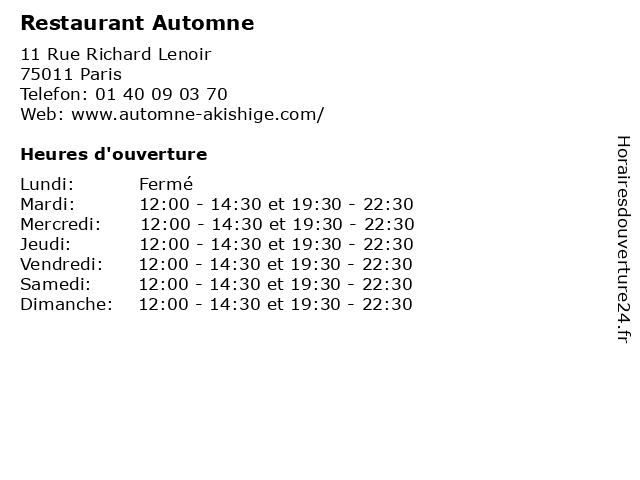 Restaurant Automne

11 Rue Richard Lenoir
75011 Paris
Telefon: 01 40 09 03 70
Web: www.automne-akishige.com/

Heures d'ouverture

Lundi: Fermé
Mardi: 12:00 - 14:30 et 19:30 - 22:30
Mercredi: 12:00 - 14:30 et 19:30 - 22:30
Jeudi: 12:00 - 14:30 et 19:30 - 22:30
Vendredi: 12:00 - 14:30 et 19:30 - 22:30
Samedi: 12:00 - 14:30 et 19:30 - 22:30
Dimanche: 12:00 - 14:30 et 19:30 - 22:30

Horairesdouverture24.fr